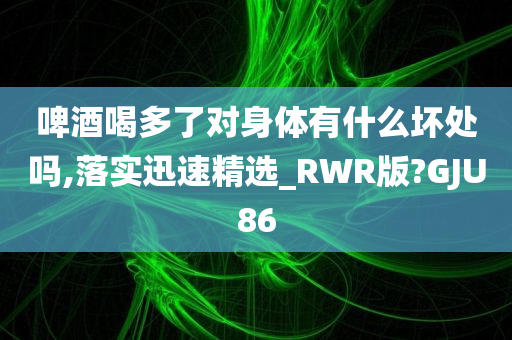 啤酒喝多了对身体有什么坏处吗,落实迅速精选_RWR版?GJU86